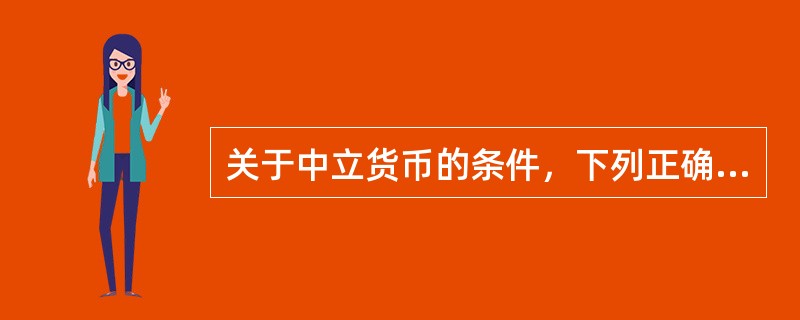 关于中立货币的条件，下列正确...